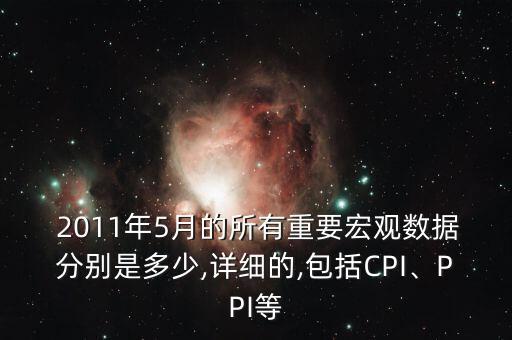 2011年5月的所有重要宏观数据分别是多少,详细的,包括CPI、PPI等